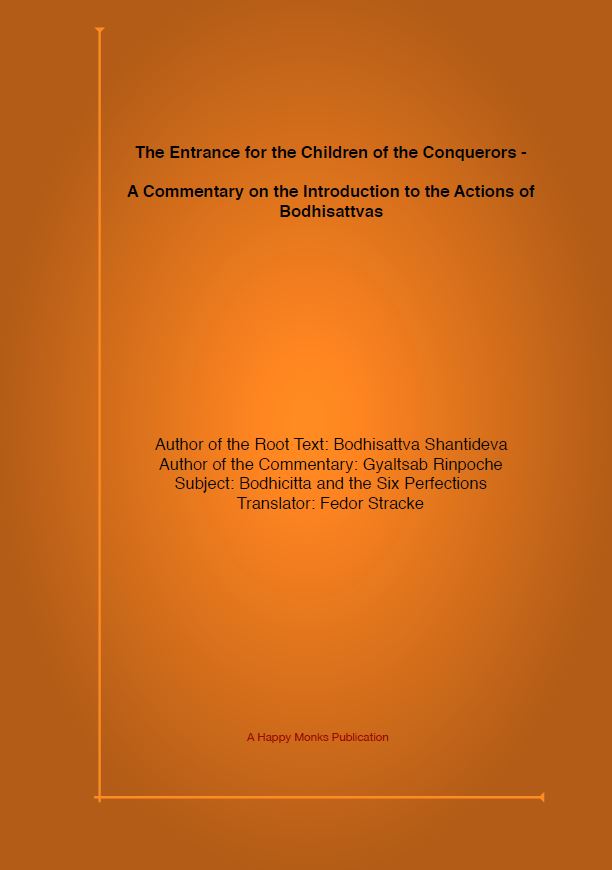 The Entrance for the Children of the Conquerors -

A Commentary on the Introduction to the Actions of Bodhisattvas

Author of the Root Text: Bodhisattva Shantideva
Author of the Commentary: Gyaltsab Rinpoche
Subject: Bodhicitta and the Six Perfections
Translator: Fedor Stracke

A Happy Monks Publication